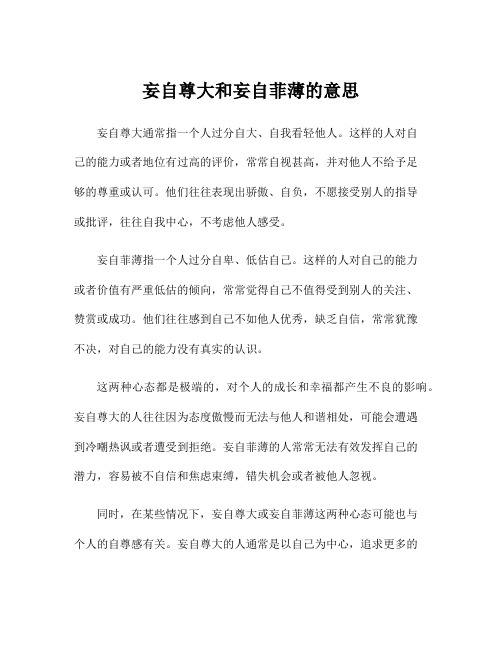 妄自尊大和妄自菲薄的意思

妄自尊大通常指一个人过分自大、自我看轻他人。这样的人对自己的能力或者地位有过高的评价，常常自视甚高，并对他人不给予足够的尊重或认可。他们往往表现出骄傲、自负，不愿接受别人的指导或批评，往往自我中心，不考虑他人感受。

妄自菲薄指一个人过分自卑、低估自己。这样的人对自己的能力或者价值有严重低估的倾向，常常觉得自己不值得受到别人的关注、赞赏或成功。他们往往感到自己不如他人优秀，缺乏自信，常常犹豫不决，对自己的能力没有真实的认识。

这两种心态都是极端的，对个人的成长和幸福都产生不良的影响。妄自尊大的人往往因为态度傲慢而无法与他人和谐相处，可能会遭遇到冷嘲热讽或者遭受到拒绝。妄自菲薄的人常常无法有效发挥自己的潜力，容易被不自信和焦虑束缚，错失机会或者被他人忽视。

同时，在某些情况下，妄自尊大或妄自菲薄这两种心态可能也与个人的自尊感有关。妄自尊大的人通常是以自己为中心，追求更多的